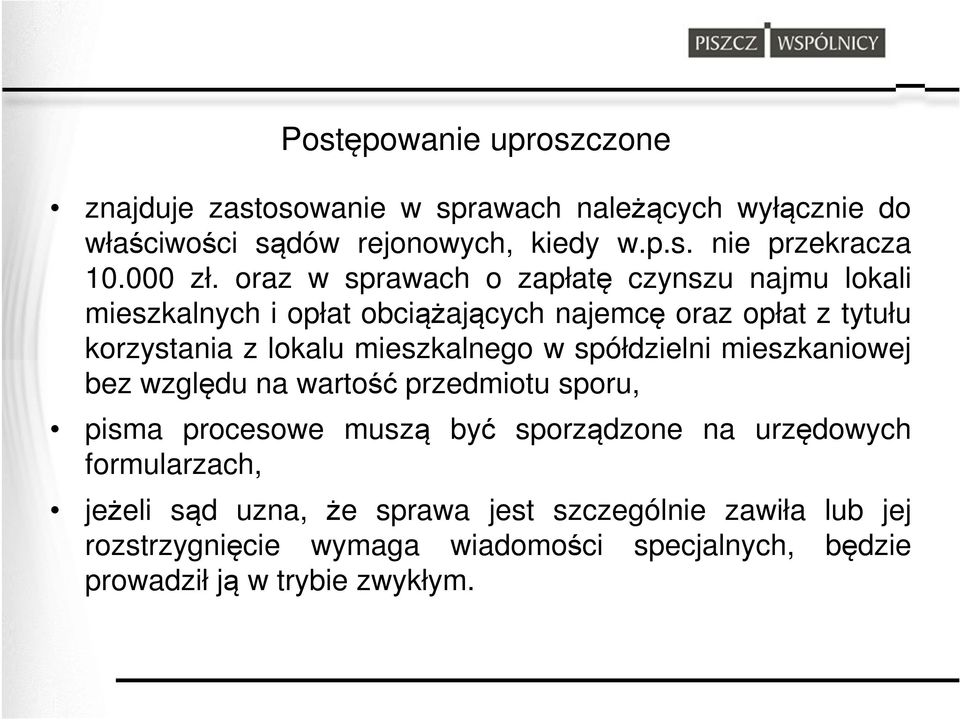 PISZCZ WSPÓLNICY

Postępowanie uproszczone

• znajduje zastosowanie w sprawach należących wyłącznie do właściwości sądów rejonowych, kiedy w.p.s. nie przekracza 10.000 zł. oraz w sprawach o zapłatę czynszu najmu lokali mieszkalnych i opłat obciążających najemcę oraz opłat z tytułu korzystania z lokalu mieszkalnego w spółdzielni mieszkaniowej bez względu na wartość przedmiotu sporu,

• pisma procesowe muszą być sporządzone na urzędowych formularzach,

• jeżeli sąd uzna, że sprawa jest szczególnie zawiła lub jej rozstrzygnięcie wymaga wiadomości specjalnych, będzie prowadził ją w trybie zwykłym.